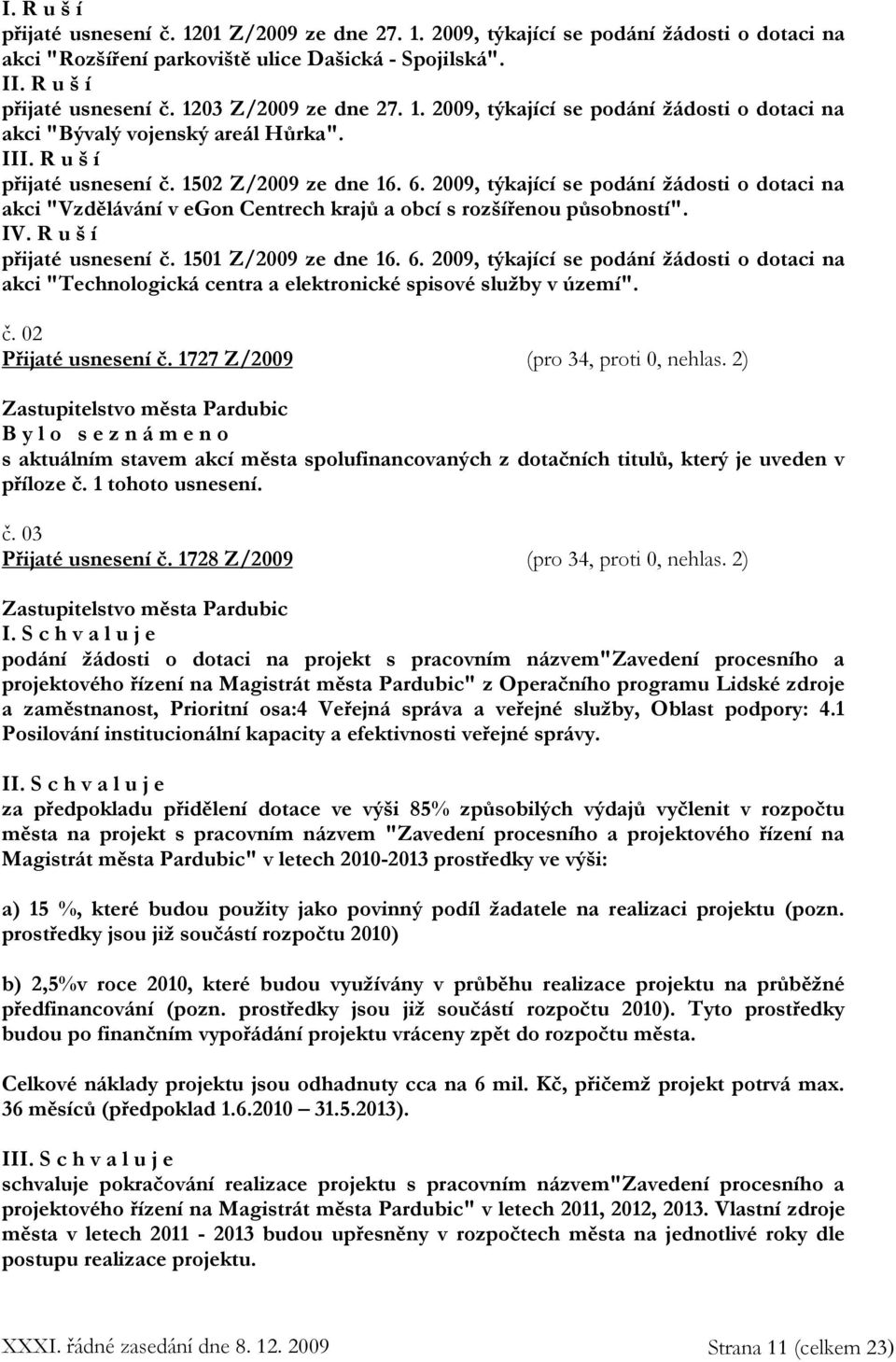 I. R u š í
přijaté usnesení č. 1201 Z/2009 ze dne 27. 1. 2009, týkající se podání žádosti o dotaci na akci "Rozšíření parkoviště ulice Dašická - Spojilská".
II. R u š í
přijaté usnesení č. 1203 Z/2009 ze dne 27. 1. 2009, týkající se podání žádosti o dotaci na akci "Bývalý vojenský areál Hůrka".
III. R u š í
přijaté usnesení č. 1502 Z/2009 ze dne 16. 6. 2009, týkající se podání žádosti o dotaci na akci "Vzdělávání v egon Centrech krajů a obcí s rozšířenou působností".
IV. R u š í
přijaté usnesení č. 1501 Z/2009 ze dne 16. 6. 2009, týkající se podání žádosti o dotaci na akci "Technologická centra a elektronické spisové služby v území".

č. 02
Přijaté usnesení č. 1727 Z/2009 (pro 34, proti 0, nehlas. 2)

Zastupitelstvo města Pardubic
B y l o s e z n á m e n o
s aktuálním stavem akcí města spolufinancovaných z dotačních titulů, který je uveden v příloze č. 1 tohoto usnesení.

č. 03
Přijaté usnesení č. 1728 Z/2009 (pro 34, proti 0, nehlas. 2)

Zastupitelstvo města Pardubic
I. S c h v a l u j e
podání žádosti o dotaci na projekt s pracovním názvem"Zavedení procesního a projektového řízení na Magistrát města Pardubic" z Operačního programu Lidské zdroje a zaměstnanost, Prioritní osa:4 Veřejná správa a veřejné služby, Oblast podpory: 4.1 Posilování institucionální kapacity a efektivnosti veřejné správy.

II. S c h v a l u j e
za předpokladu přidělení dotace ve výši 85% způsobilých výdajů vyčlenit v rozpočtu města na projekt s pracovním názvem "Zavedení procesního a projektového řízení na Magistrát města Pardubic" v letech 2010-2013 prostředky ve výši:

a) 15 %, které budou použity jako povinný podíl žadatele na realizaci projektu (pozn. prostředky jsou již součástí rozpočtu 2010)

b) 2,5%v roce 2010, které budou využívány v průběhu realizace projektu na průběžné předfinancování (pozn. prostředky jsou již součástí rozpočtu 2010). Tyto prostředky budou po finančním vypořádání projektu vráceny zpět do rozpočtu města.

Celkové náklady projektu jsou odhadnuty cca na 6 mil. Kč, přičemž projekt potrvá max. 36 měsíců (předpoklad 1.6.2010 – 31.5.2013).

III. S c h v a l u j e
schvaluje pokračování realizace projektu s pracovním názvem"Zavedení procesního a projektového řízení na Magistrát města Pardubic" v letech 2011, 2012, 2013. Vlastní zdroje města v letech 2011 - 2013 budou upřesněny v rozpočtech města na jednotlivé roky dle postupu realizace projektu.

XXXI. řádné zasedání dne 8. 12. 2009 Strana 11 (celkem 23)